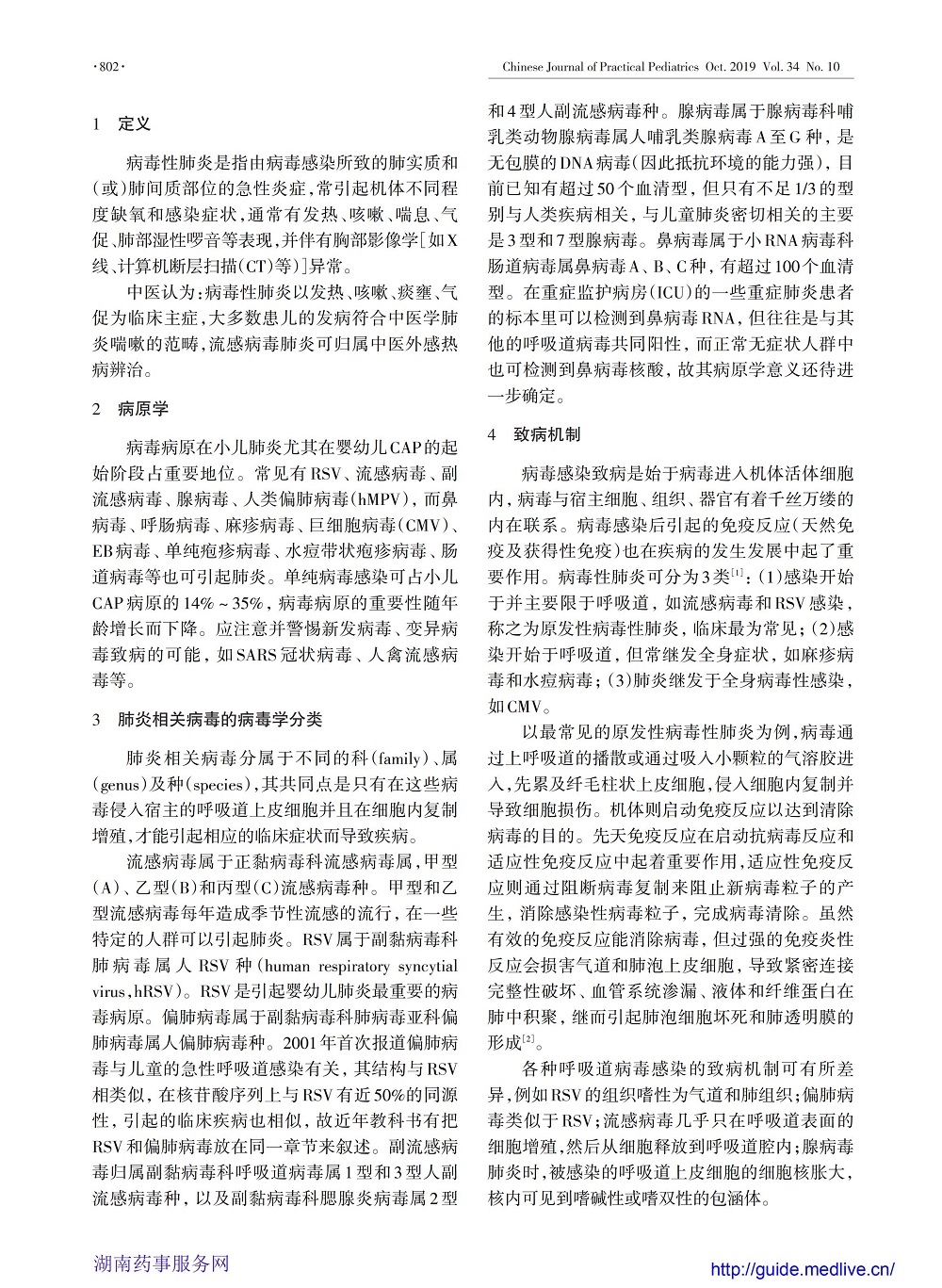 ·802·

Chinese Journal of Practical Pediatrics Oct. 2019 Vol. 34 No. 10

1 定义

病毒性肺炎是指由病毒感染所致的肺实质和(或)肺间质部位的急性炎症,常引起机体不同程度缺氧和感染症状,通常有发热、咳嗽、喘息、气促、肺部湿性啰音等表现,并伴有胸部影像学[如X线、计算机断层扫描(CT)等)]异常。

中医认为:病毒性肺炎以发热、咳嗽、痰壅、气促为临床主症,大多数患儿的发病符合中医学肺炎喘嗽的范畴,流感病毒肺炎可归属中医外感热病辨治。

2 病原学

病毒病原在小儿肺炎尤其在婴幼儿CAP的起始阶段占重要地位。常见有RSV、流感病毒、副流感病毒、腺病毒、人类偏肺病毒(hMPV),而鼻病毒、呼肠病毒、麻疹病毒、巨细胞病毒(CMV)、EB病毒、单纯疱疹病毒、水痘带状疱疹病毒、肠道病毒等也可引起肺炎。单纯病毒感染可占小儿CAP病原的14%~35%,病毒病原的重要性随年龄增长而下降。应注意并警惕新发病毒、变异病毒致病的可能,如SARS冠状病毒、人禽流感病毒等。

3 肺炎相关病毒的病毒学分类

肺炎相关病毒分属于不同的科(family)、属(genus)及种(species),其共同点是只有在这些病毒侵入宿主的呼吸道上皮细胞并且在细胞内复制增殖,才能引起相应的临床症状而导致疾病。

流感病毒属于正黏病毒科流感病毒属,甲型(A)、乙型(B)和丙型(C)流感病毒种。甲型和乙型流感病毒每年造成季节性流感的流行,在一些特定的人群可以引起肺炎。RSV属于副黏病毒科肺病毒属人RSV种(human respiratory syncytial virus,hRSV)。RSV是引起婴幼儿肺炎最重要的病毒病原。偏肺病毒属于副黏病毒科肺病毒亚科偏肺病毒属人偏肺病毒种。2001年首次报道偏肺病毒与儿童的急性呼吸道感染有关,其结构与RSV相类似,在核苷酸序列上与RSV有近50%的同源性,引起的临床疾病也相似,故近年教科书有把RSV和偏肺病毒放在同一章节来叙述。副流感病毒归属副黏病毒科呼吸道病毒属1型和3型人副流感病毒种,以及副黏病毒科腮腺炎病毒属2型和4型人副流感病毒种。腺病毒属于腺病毒科哺乳类动物腺病毒属人哺乳类腺病毒A至G种,是无包膜的DNA病毒(因此抵抗环境的能力强),目前已知有超过50个血清型,但只有不足1/3的型别与人类疾病相关,与儿童肺炎密切相关的主要是3型和7型腺病毒。鼻病毒属于小RNA病毒科肠道病毒属鼻病毒A、B、C种,有超过100个血清型。在重症监护病房(ICU)的一些重症肺炎患者的标本里可以检测到鼻病毒RNA,但往往是与其他的呼吸道病毒共同阳性,而正常无症状人群中也可检测到鼻病毒核酸,故其病原学意义还待进一步确定。

4 致病机制

病毒感染致病是始于病毒进入机体活体细胞内,病毒与宿主细胞、组织、器官有着千丝万缕的内在联系。病毒感染后引起的免疫反应(天然免疫及获得性免疫)也在疾病的发生发展中起了重要作用。病毒性肺炎可分为3类$^{[1]}$:(1)感染开始于并主要限于呼吸道,如流感病毒和RSV感染,称之为原发性病毒性肺炎,临床最为常见;(2)感染开始于呼吸道,但常继发全身症状,如麻疹病毒和水痘病毒;(3)肺炎继发于全身病毒性感染,如CMV。

以最常见的原发性病毒性肺炎为例,病毒通过上呼吸道的播散或通过吸入小颗粒的气溶胶进入,先累及纤毛柱状上皮细胞,侵入细胞内复制并导致细胞损伤。机体则启动免疫反应以达到清除病毒的目的。先天免疫反应在启动抗病毒反应和适应性免疫反应中起着重要作用,适应性免疫反应则通过阻断病毒复制来阻止新病毒粒子的产生,消除感染性病毒粒子,完成病毒清除。虽然有效的免疫反应能消除病毒,但过强的免疫炎性反应会损害气道和肺泡上皮细胞,导致紧密连接完整性破坏、血管系统渗漏、液体和纤维蛋白在肺中积聚,继而引起肺泡细胞坏死和肺透明膜的形成$^{[2]}$。

各种呼吸道病毒感染的致病机制可有所差异,例如RSV的组织嗜性为气道和肺组织;偏肺病毒类似于RSV;流感病毒几乎只在呼吸道表面的细胞增殖,然后从细胞释放到呼吸道腔内;腺病毒肺炎时,被感染的呼吸道上皮细胞的细胞核胀大,核内可见到嗜碱性或嗜双性的包涵体。

湖南药事服务网

http://guide.medlive.cn/